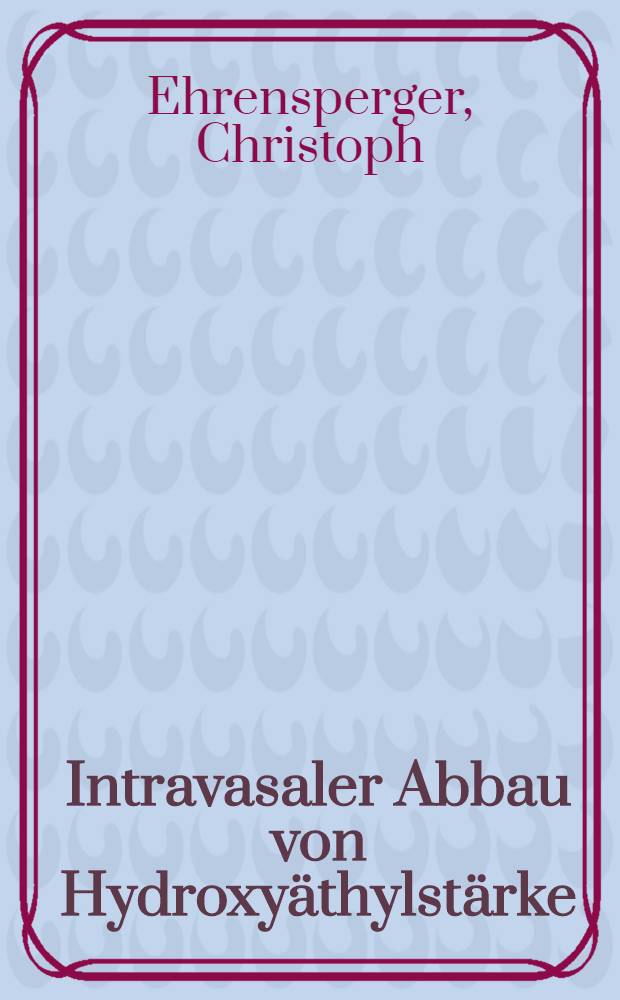 Ehrensperger, Christoph

Intravasaler Abbau von Hydroxyäthylstärke